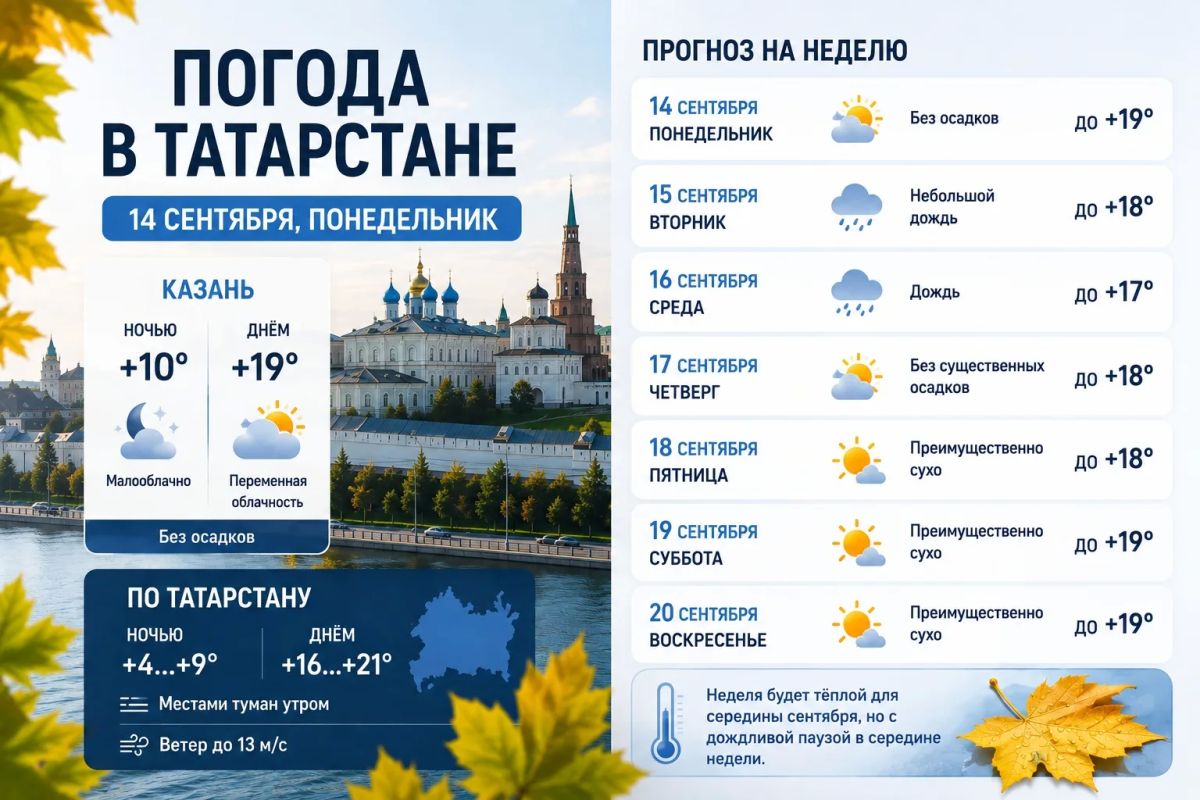 ПОГОДА В ТАТАРСТАНЕ

14 СЕНТЯБРЯ, ПОНЕДЕЛЬНИК

КАЗАНЬ

НОЧЬЮ
+10°
Малооблачно

ДНЁМ
+19°
Переменная облачность

Без осадков

ПО ТАТАРСТАНУ

НОЧЬЮ
+4...+9°

ДНЁМ
+16...+21°

Местами туман утром

Ветер до 13 м/с

ПРОГНОЗ НА НЕДЕЛЮ

14 СЕНТЯБРЯ ПОНЕДЕЛЬНИК Без осадков до +19°

15 СЕНТЯБРЯ ВТОРНИК Небольшой дождь до +18°

16 СЕНТЯБРЯ СРЕДА Дождь до +17°

17 СЕНТЯБРЯ ЧЕТВЕРГ Без существенных осадков до +18°

18 СЕНТЯБРЯ ПЯТНИЦА Преимущественно сухо до +18°

19 СЕНТЯБРЯ СУББОТА Преимущественно сухо до +19°

20 СЕНТЯБРЯ ВОСКРЕСЕНЬЕ Преимущественно сухо до +19°

Неделя будет тёплой для середины сентября, но с дождливой паузой в середине недели.